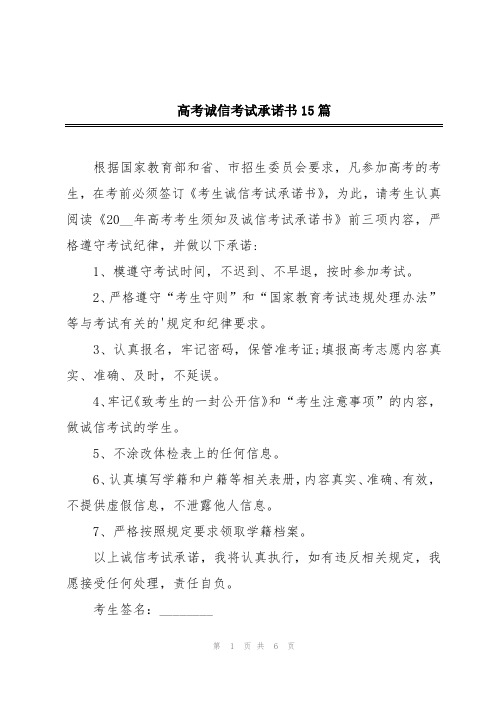 高考诚信考试承诺书15篇

根据国家教育部和省、市招生委员会要求，凡参加高考的考生，在考前必须签订《考生诚信考试承诺书》，为此，请考生认真阅读《20__年高考考生须知及诚信考试承诺书》前三项内容，严格遵守考试纪律，并做以下承诺：

1、模遵守考试时间，不迟到、不早退，按时参加考试。

2、严格遵守“考生守则”和“国家教育考试违规处理办法”等与考试有关的'规定和纪律要求。

3、认真报名，牢记密码，保管准考证;填报高考志愿内容真实、准确、及时，不延误。

4、牢记《致考生的一封公开信》和“考生注意事项”的内容，做诚信考试的学生。

5、不涂改体检表上的任何信息。

6、认真填写学籍和户籍等相关表册，内容真实、准确、有效，不提供虚假信息，不泄露他人信息。

7、严格按照规定要求领取学籍档案。

以上诚信考试承诺，我将认真执行，如有违反相关规定，我愿接受任何处理，责任自负。

考生签名：________

第 1 页 共 6 页